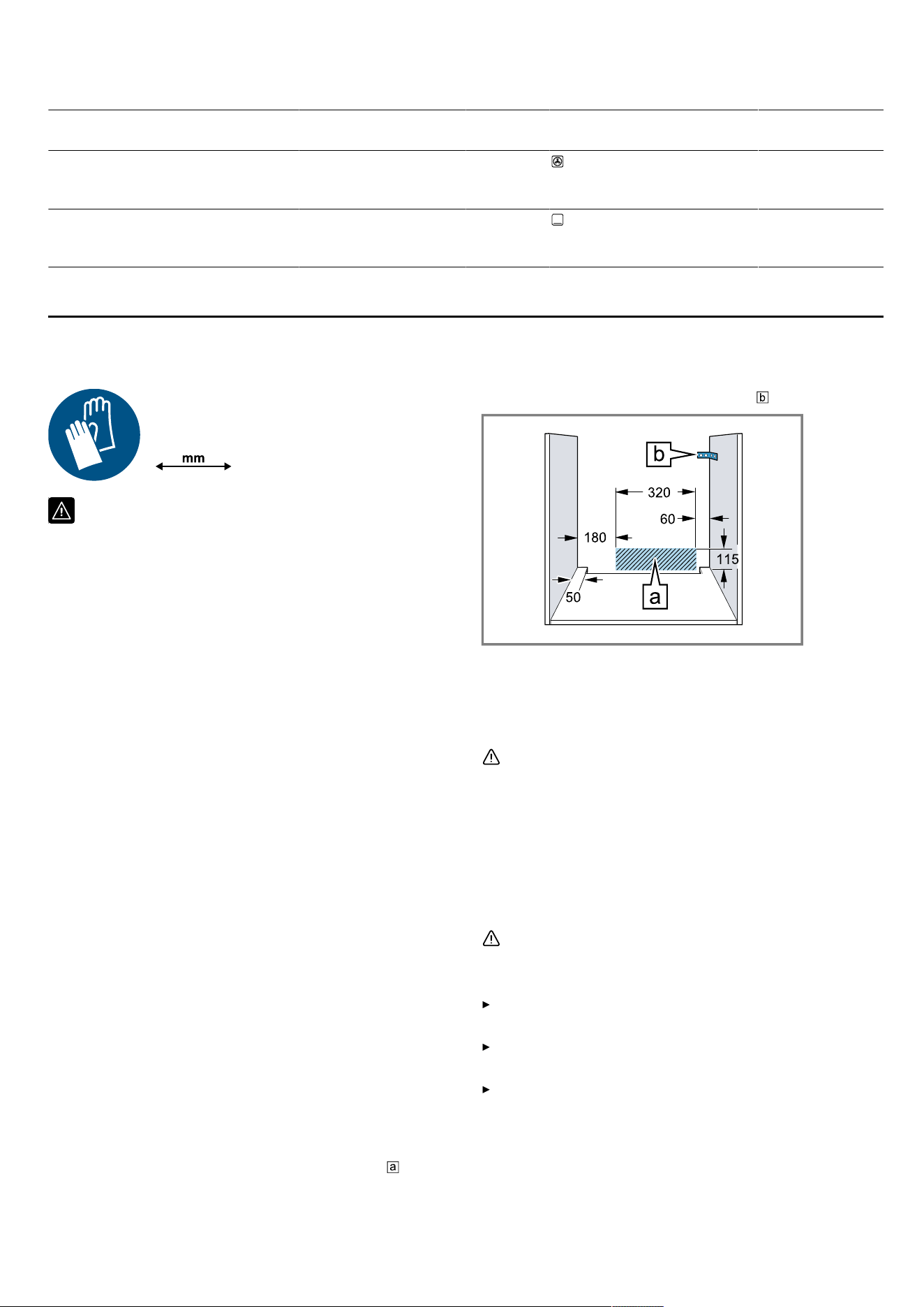 mm

b

b

320

60

180

115

50

a

a